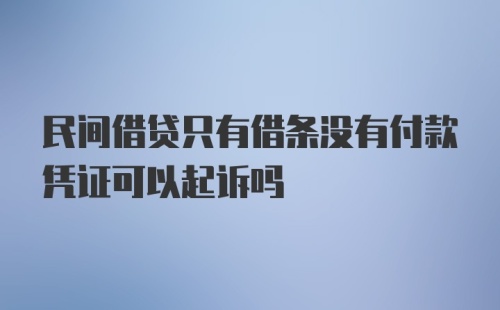 民间借贷只有借条没有付款凭证可以起诉吗